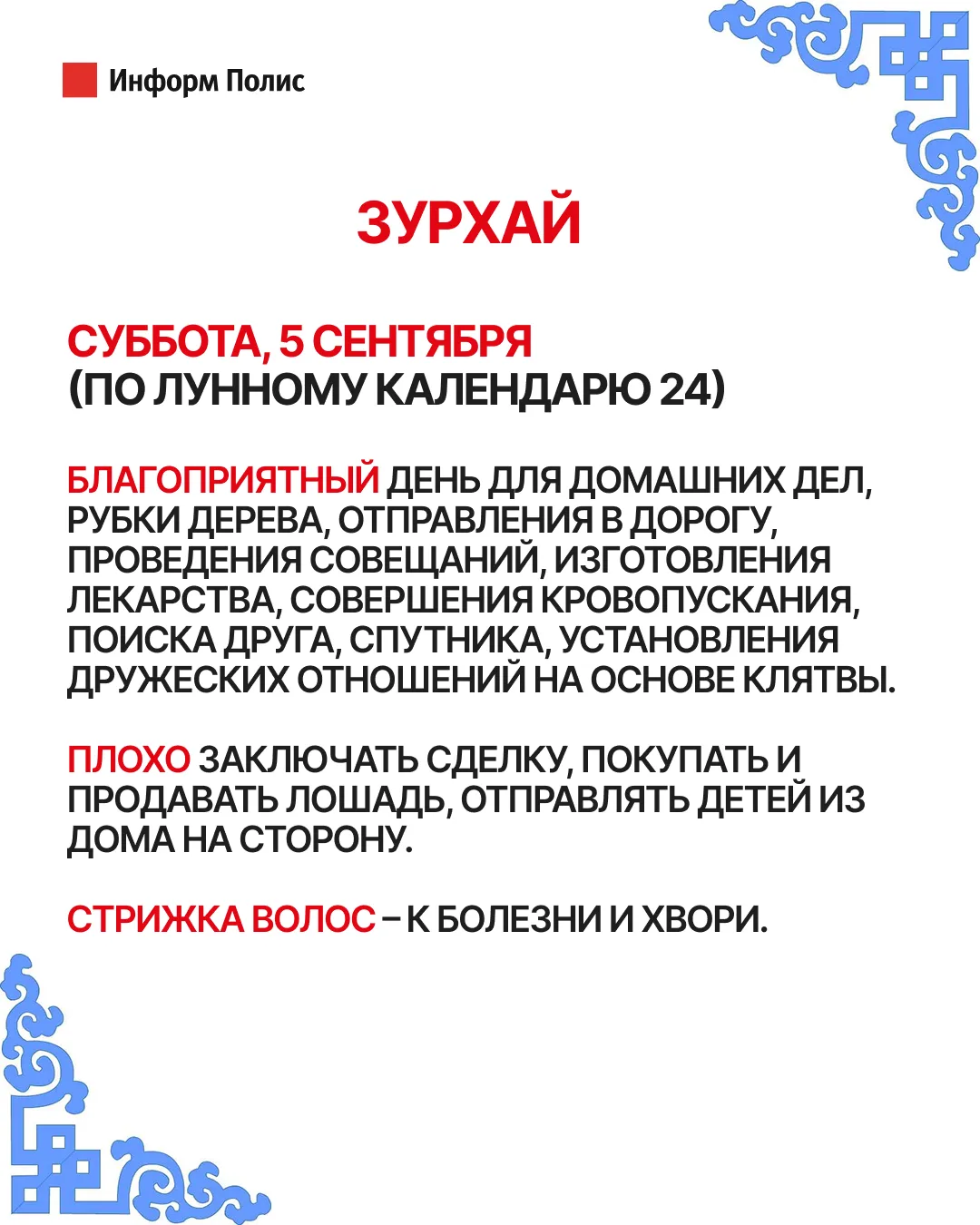 Информ Полис

ЗУРХАЙ

СУББОТА, 5 СЕНТЯБРЯ
(ПО ЛУННОМУ КАЛЕНДАРЮ 24)

БЛАГОПРИЯТНЫЙ ДЕНЬ ДЛЯ ДОМАШНИХ ДЕЛ, РУБКИ ДЕРЕВА, ОТПРАВЛЕНИЯ В ДОРОГУ, ПРОВЕДЕНИЯ СОВЕЩАНИЙ, ИЗГОТОВЛЕНИЯ ЛЕКАРСТВА, СОВЕРШЕНИЯ КРОВОПУСКАНИЯ, ПОИСКА ДРУГА, СПУТНИКА, УСТАНОВЛЕНИЯ ДРУЖЕСКИХ ОТНОШЕНИЙ НА ОСНОВЕ КЛЯТВЫ.

ПЛОХО ЗАКЛЮЧАТЬ СДЕЛКУ, ПОКУПАТЬ И ПРОДАВАТЬ ЛОШАДЬ, ОТПРАВЛЯТЬ ДЕТЕЙ ИЗ ДОМА НА СТОРОНУ.

СТРИЖКА ВОЛОС – К БОЛЕЗНИ И ХВОРИ.